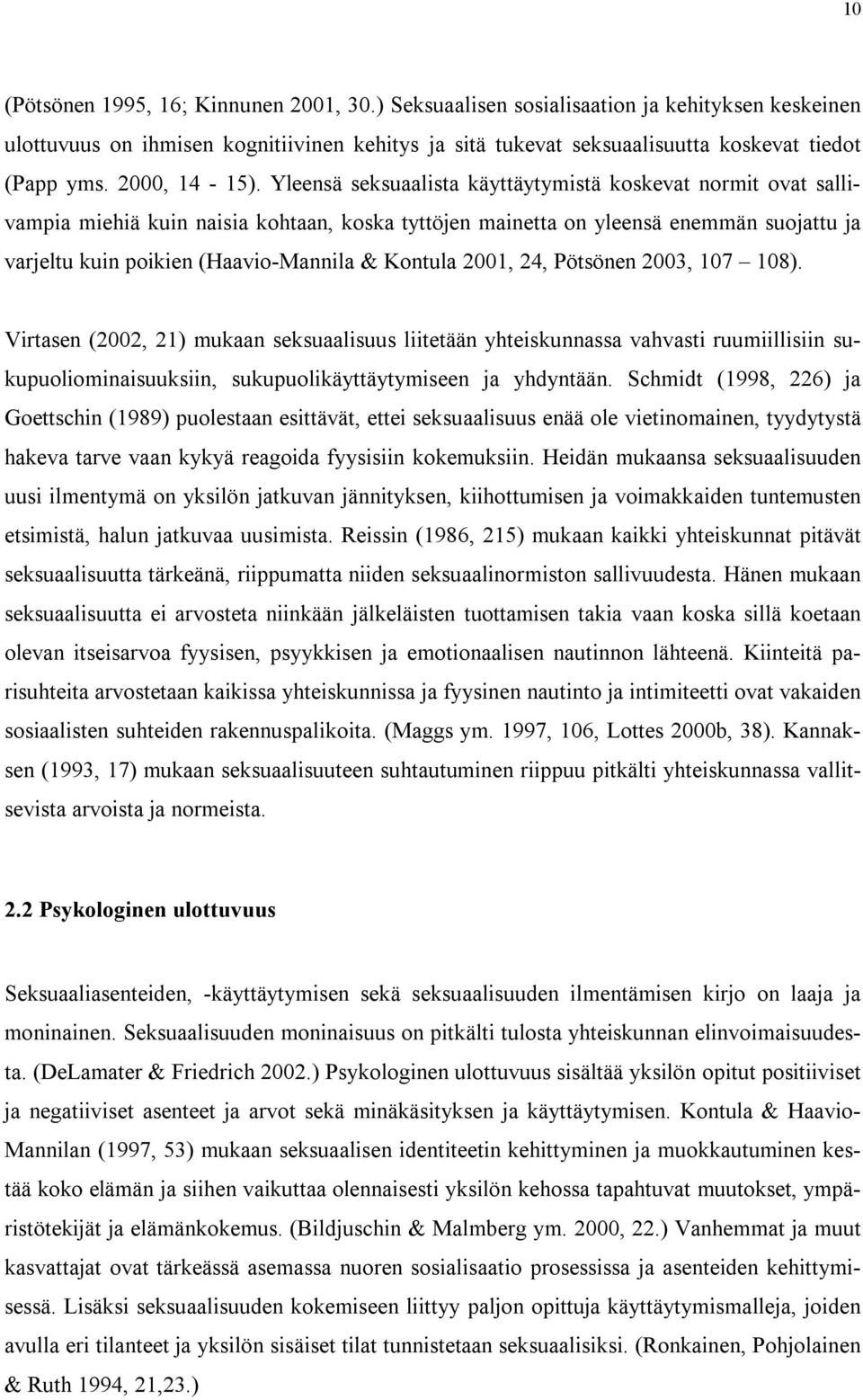 10

(Pötsönen 1995, 16; Kinnunen 2001, 30.) Seksuaalisen sosialisaation ja kehityksen keskeinen ulottuvuus on ihmisen kognitiivinen kehitys ja sitä tukevat seksuaalisuutta koskevat tiedot (Papp yms. 2000, 14 - 15). Yleensä seksuaalista käyttäytymistä koskevat normit ovat sallivampia miehiä kuin naisia kohtaan, koska tyttöjen mainetta on yleensä enemmän suojattu ja varjeltu kuin poikien (Haavio-Mannila & Kontula 2001, 24, Pötsönen 2003, 107 – 108).

Virtasen (2002, 21) mukaan seksuaalisuus liitetään yhteiskunnassa vahvasti ruumiillisiin sukupuoliominaisuuksiin, sukupuolikäyttäytymiseen ja yhdyntään. Schmidt (1998, 226) ja Goettschin (1989) puolestaan esittävät, ettei seksuaalisuus enää ole vietinomainen, tyydytystä hakeva tarve vaan kykyä reagoida fyysisiin kokemuksiin. Heidän mukaansa seksuaalisuuden uusi ilmentymä on yksilön jatkuvan jännityksen, kiihottumisen ja voimakkaiden tuntemusten etsimistä, halun jatkuvaa uusimista. Reissin (1986, 215) mukaan kaikki yhteiskunnat pitävät seksuaalisuutta tärkeänä, riippumatta niiden seksuaalinormiston sallivuudesta. Hänen mukaan seksuaalisuutta ei arvosteta niinkään jälkeläisten tuottamisen takia vaan koska sillä koetaan olevan itseisarvoa fyysisen, psyykkisen ja emotionaalisen nautinnon lähteenä. Kiinteitä parisuhteita arvostetaan kaikissa yhteiskunnissa ja fyysinen nautinto ja intimiteetti ovat vakaiden sosiaalisten suhteiden rakennuspalikoita. (Maggs ym. 1997, 106, Lottes 2000b, 38). Kannaksen (1993, 17) mukaan seksuaalisuuteen suhtautuminen riippuu pitkälti yhteiskunnassa vallitsevista arvoista ja normeista.

2.2 Psykologinen ulottuvuus

Seksuaaliasenteiden, -käyttäytymisen sekä seksuaalisuuden ilmentämisen kirjo on laaja ja moninainen. Seksuaalisuuden moninaisuus on pitkälti tulosta yhteiskunnan elinvoimaisuudesta. (DeLamater & Friedrich 2002.) Psykologinen ulottuvuus sisältää yksilön opitut positiiviset ja negatiiviset asenteet ja arvot sekä minäkäsityksen ja käyttäytymisen. Kontula & Haavio-Mannilan (1997, 53) mukaan seksuaalisen identiteetin kehittyminen ja muokkautuminen kestää koko elämän ja siihen vaikuttaa olennaisesti yksilön kehossa tapahtuvat muutokset, ympäristötekijät ja elämänkokemus. (Bildjuschin & Malmberg ym. 2000, 22.) Vanhemmat ja muut kasvattajat ovat tärkeässä asemassa nuoren sosialisaatio prosessissa ja asenteiden kehittymisessä. Lisäksi seksuaalisuuden kokemiseen liittyy paljon opittuja käyttäytymismalleja, joiden avulla eri tilanteet ja yksilön sisäiset tilat tunnistetaan seksuaalisiksi. (Ronkainen, Pohjolainen & Ruth 1994, 21,23.)